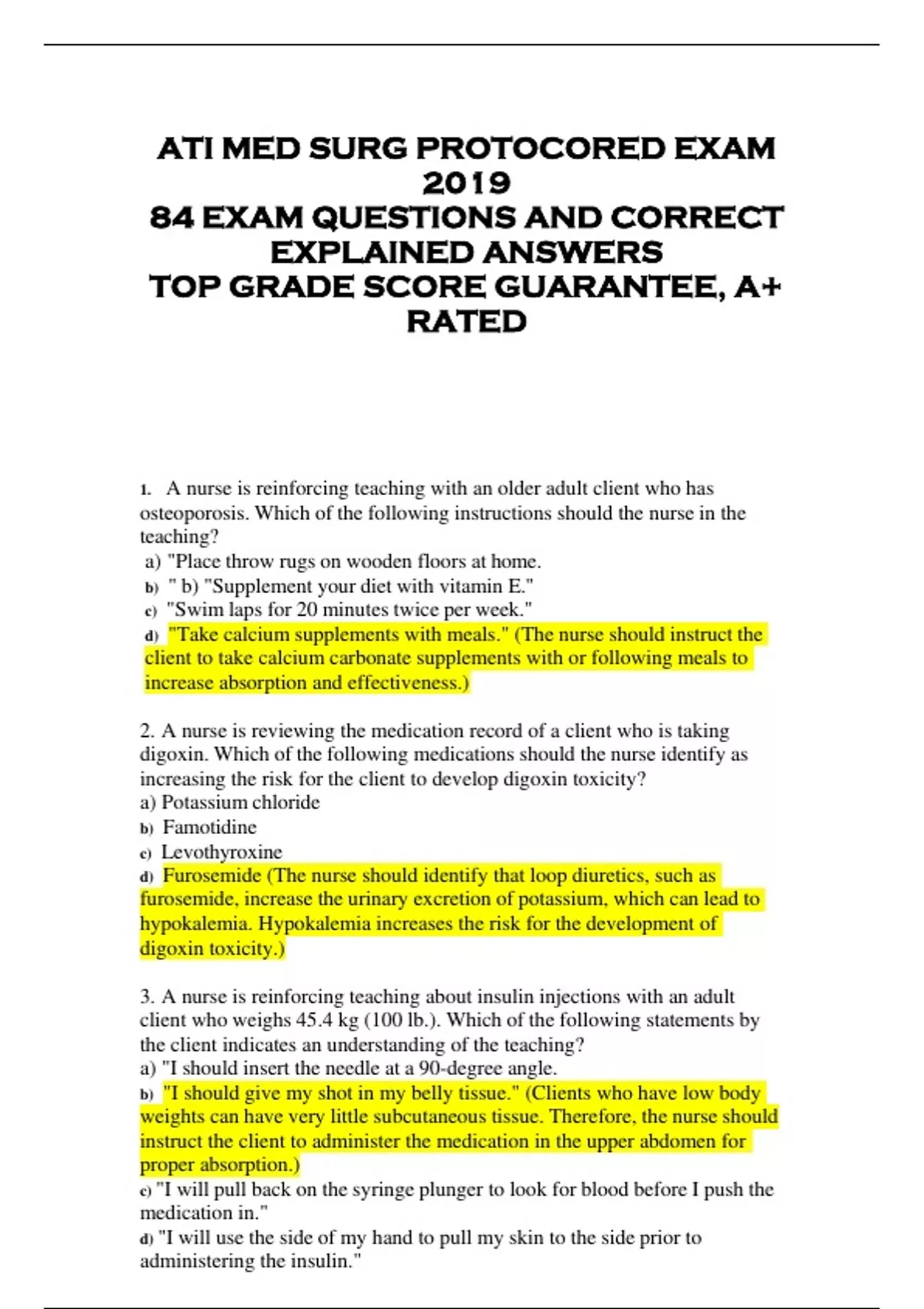 ATI MED SURG PROTOCORED EXAM 2019
84 EXAM QUESTIONS AND CORRECT EXPLAINED ANSWERS
TOP GRADE SCORE GUARANTEE, A+ RATED

1. A nurse is reinforcing teaching with an older adult client who has osteoporosis. Which of the following instructions should the nurse in the teaching?
a) "Place throw rugs on wooden floors at home.
b) " b) "Supplement your diet with vitamin E."
c) "Swim laps for 20 minutes twice per week."
d) "Take calcium supplements with meals." (The nurse should instruct the client to take calcium carbonate supplements with or following meals to increase absorption and effectiveness.)

2. A nurse is reviewing the medication record of a client who is taking digoxin. Which of the following medications should the nurse identify as increasing the risk for the client to develop digoxin toxicity?
a) Potassium chloride
b) Famotidine
c) Levothyroxine
d) Furosemide (The nurse should identify that loop diuretics, such as furosemide, increase the urinary excretion of potassium, which can lead to hypokalemia. Hypokalemia increases the risk for the development of digoxin toxicity.)

3. A nurse is reinforcing teaching about insulin injections with an adult client who weighs 45.4 kg (100 lb.). Which of the following statements by the client indicates an understanding of the teaching?
a) "I should insert the needle at a 90-degree angle.
b) "I should give my shot in my belly tissue." (Clients who have low body weights can have very little subcutaneous tissue. Therefore, the nurse should instruct the client to administer the medication in the upper abdomen for proper absorption.)
c) "I will pull back on the syringe plunger to look for blood before I push the medication in."
d) "I will use the side of my hand to pull my skin to the side prior to administering the insulin."